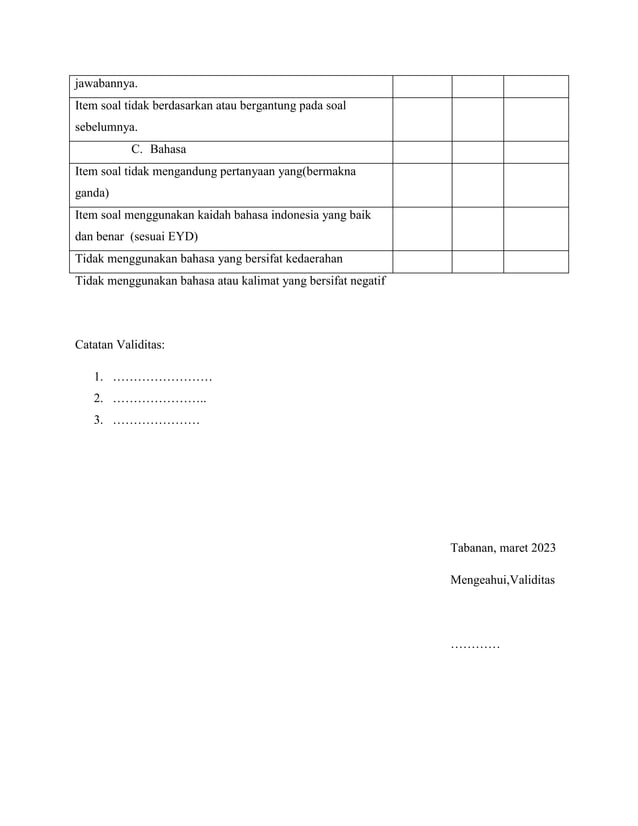 | jawabannya. | | | |
|---|---|---|---|
| Item soal tidak berdasarkan atau bergantung pada soal sebelumnya. | | | |
| C. Bahasa | | | |
| Item soal tidak mengandung pertanyaan yang(bermakna ganda) | | | |
| Item soal menggunakan kaidah bahasa indonesia yang baik dan benar (sesuai EYD) | | | |
| Tidak menggunakan bahasa yang bersifat kedaerahan | | | |

Tidak menggunakan bahasa atau kalimat yang bersifat negatif

Catatan Validitas:

1. ……………………
2. …………………..
3. …………………

Tabanan, maret 2023

Mengeahui,Validitas

…………